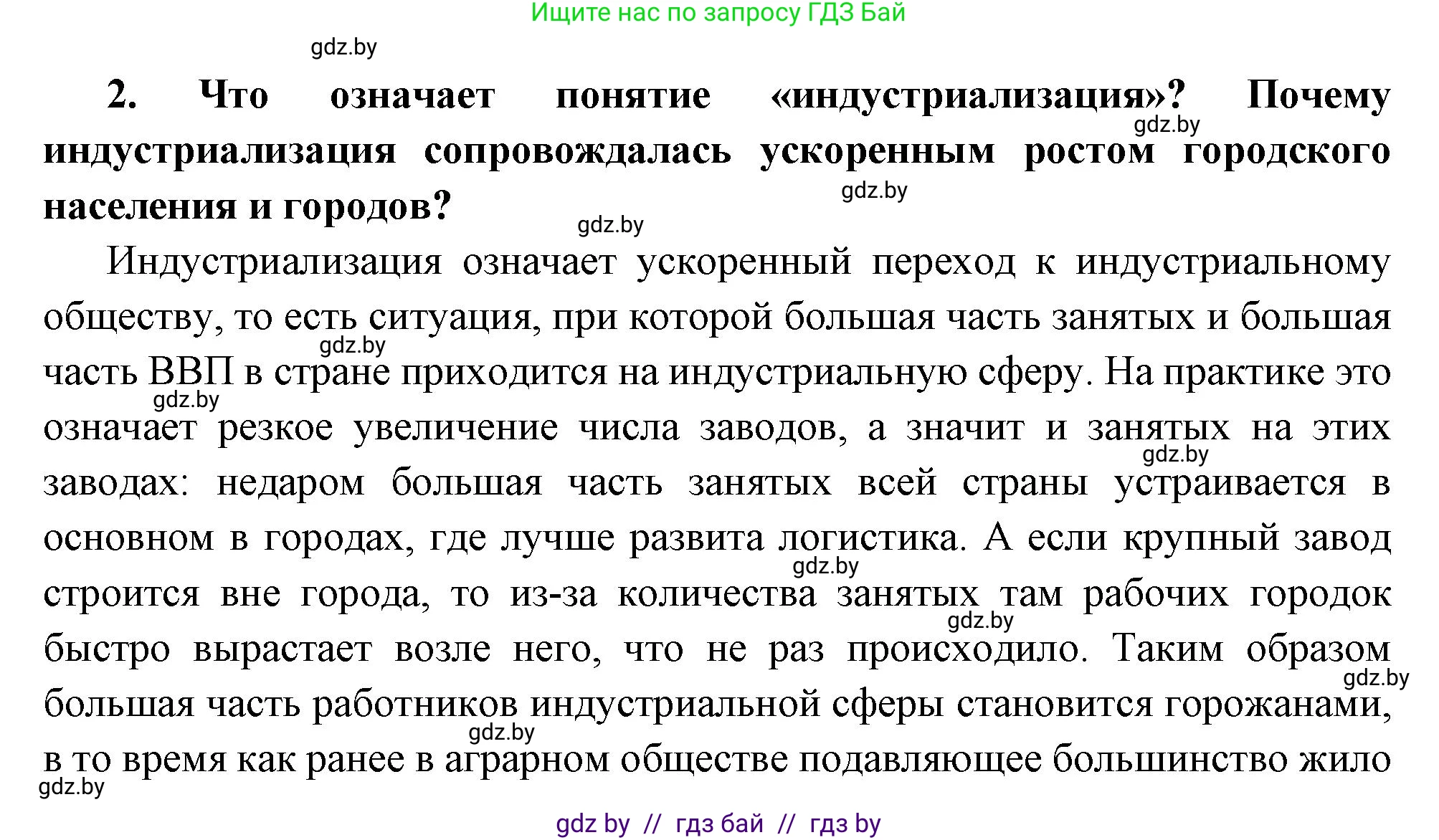 Ищите нас по запросу ГДЗ Бай

gdz.by

2. Что означает понятие «индустриализация»? Почему индустриализация сопровождалась ускоренным ростом городского населения и городов?

gdz.by gdz.by gdz.by

Индустриализация означает ускоренный переход к индустриальному обществу, то есть ситуация, при которой большая часть занятых и большая часть ВВП в стране приходится на индустриальную сферу. На практике это означает резкое увеличение числа заводов, а значит и занятых на этих заводах: недаром большая часть занятых всей страны устраивается в основном в городах, где лучше развита логистика. А если крупный завод строится вне города, то из-за количества занятых там рабочих городок быстро вырастает возле него, что не раз происходило. Таким образом большая часть работников индустриальной сферы становится горожанами, в то время как ранее в аграрном обществе подавляющее большинство жило

gdz.by gdz.by gdz.by gdz.by gdz.by gdz.by gdz.by gdz.by

gdz by // гдз бай // гдз by